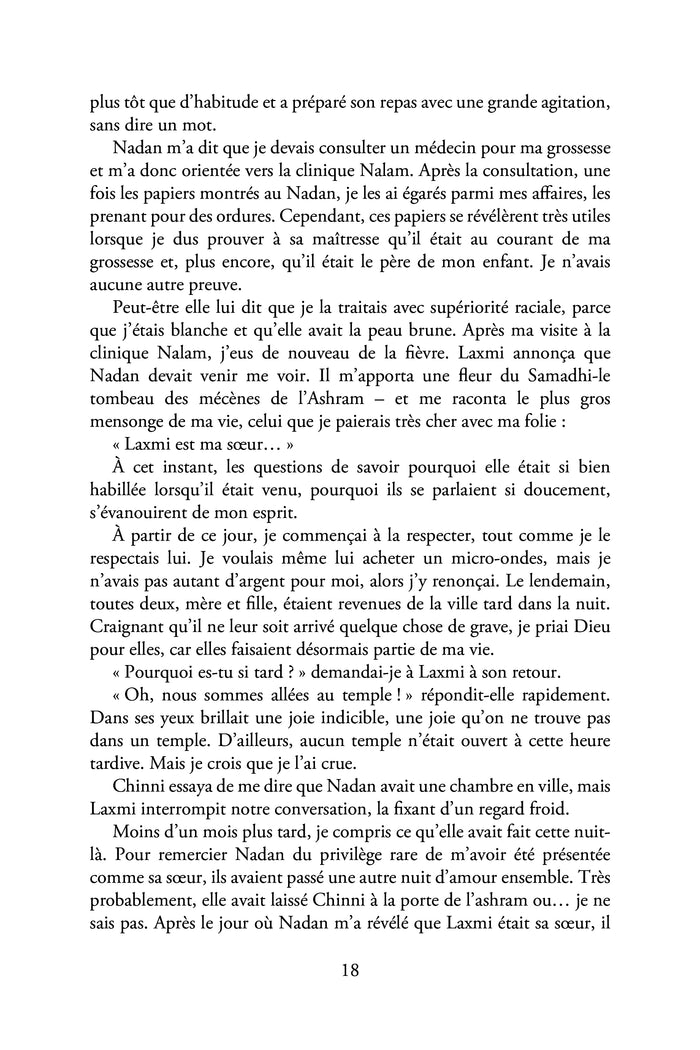 plus tôt que d'habitude et a préparé son repas avec une grande agitation, sans dire un mot.

Nadan m'a dit que je devais consulter un médecin pour ma grossesse et m'a donc orientée vers la clinique Nalam. Après la consultation, une fois les papiers montrés au Nadan, je les ai égarés parmi mes affaires, les prenant pour des ordures. Cependant, ces papiers se révélèrent très utiles lorsque je dus prouver à sa maîtresse qu'il était au courant de ma grossesse et, plus encore, qu'il était le père de mon enfant. Je n'avais aucune autre preuve.

Peut-être elle lui dit que je la traitais avec supériorité raciale, parce que j'étais blanche et qu'elle avait la peau brune. Après ma visite à la clinique Nalam, j'eus de nouveau de la fièvre. Laxmi annonça que Nadan devait venir me voir. Il m'apporta une fleur du Samadhi-le tombeau des mécènes de l'Ashram – et me raconta le plus gros mensonge de ma vie, celui que je paierais très cher avec ma folie :

« Laxmi est ma sœur… »

À cet instant, les questions de savoir pourquoi elle était si bien habillée lorsqu'il était venu, pourquoi ils se parlaient si doucement, s'évanouirent de mon esprit.

À partir de ce jour, je commençai à la respecter, tout comme je le respectais lui. Je voulais même lui acheter un micro-ondes, mais je n'avais pas autant d'argent pour moi, alors j'y renonçai. Le lendemain, toutes deux, mère et fille, étaient revenues de la ville tard dans la nuit. Craignant qu'il ne leur soit arrivé quelque chose de grave, je priai Dieu pour elles, car elles faisaient désormais partie de ma vie.

« Pourquoi es-tu si tard ? » demandai-je à Laxmi à son retour.

« Oh, nous sommes allées au temple ! » répondit-elle rapidement. Dans ses yeux brillait une joie indicible, une joie qu'on ne trouve pas dans un temple. D'ailleurs, aucun temple n'était ouvert à cette heure tardive. Mais je crois que je l'ai crue.

Chinni essaya de me dire que Nadan avait une chambre en ville, mais Laxmi interrompit notre conversation, la fixant d'un regard froid.

Moins d'un mois plus tard, je compris ce qu'elle avait fait cette nuit-là. Pour remercier Nadan du privilège rare de m'avoir été présentée comme sa sœur, ils avaient passé une autre nuit d'amour ensemble. Très probablement, elle avait laissé Chinni à la porte de l'ashram ou… je ne sais pas. Après le jour où Nadan m'a révélé que Laxmi était sa sœur, il

18